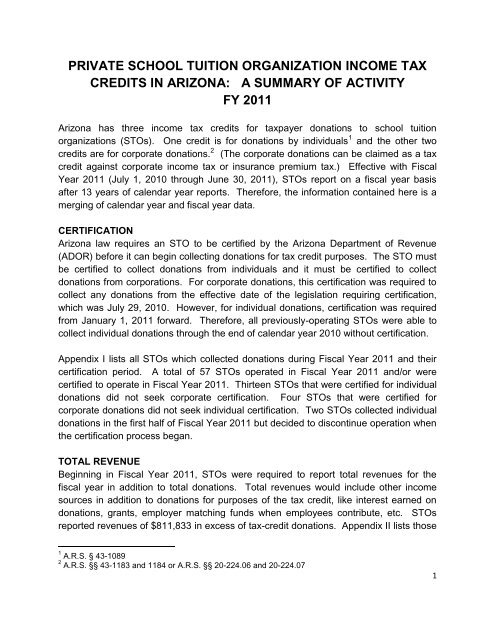 PRIVATE SCHOOL TUITION ORGANIZATION INCOME TAX CREDITS IN ARIZONA: A SUMMARY OF ACTIVITY
FY 2011

Arizona has three income tax credits for taxpayer donations to school tuition organizations (STOs). One credit is for donations by individuals$^1$ and the other two credits are for corporate donations.$^2$ (The corporate donations can be claimed as a tax credit against corporate income tax or insurance premium tax.) Effective with Fiscal Year 2011 (July 1, 2010 through June 30, 2011), STOs report on a fiscal year basis after 13 years of calendar year reports. Therefore, the information contained here is a merging of calendar year and fiscal year data.

CERTIFICATION
Arizona law requires an STO to be certified by the Arizona Department of Revenue (ADOR) before it can begin collecting donations for tax credit purposes. The STO must be certified to collect donations from individuals and it must be certified to collect donations from corporations. For corporate donations, this certification was required to collect any donations from the effective date of the legislation requiring certification, which was July 29, 2010. However, for individual donations, certification was required from January 1, 2011 forward. Therefore, all previously-operating STOs were able to collect individual donations through the end of calendar year 2010 without certification.

Appendix I lists all STOs which collected donations during Fiscal Year 2011 and their certification period. A total of 57 STOs operated in Fiscal Year 2011 and/or were certified to operate in Fiscal Year 2011. Thirteen STOs that were certified for individual donations did not seek corporate certification. Four STOs that were certified for corporate donations did not seek individual certification. Two STOs collected individual donations in the first half of Fiscal Year 2011 but decided to discontinue operation when the certification process began.

TOTAL REVENUE
Beginning in Fiscal Year 2011, STOs were required to report total revenues for the fiscal year in addition to total donations. Total revenues would include other income sources in addition to donations for purposes of the tax credit, like interest earned on donations, grants, employer matching funds when employees contribute, etc. STOs reported revenues of $811,833 in excess of tax-credit donations. Appendix II lists those

$^1$ A.R.S. § 43-1089
$^2$ A.R.S. §§ 43-1183 and 1184 or A.R.S. §§ 20-224.06 and 20-224.07

1